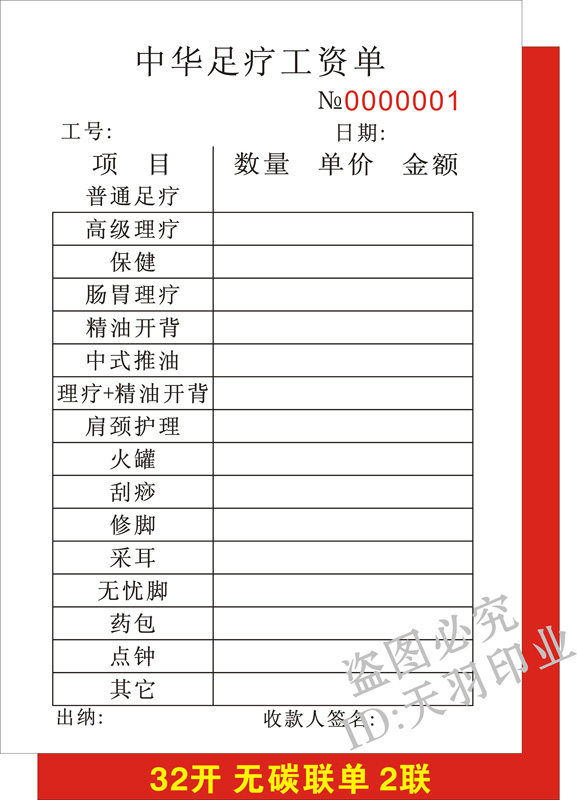 中华足疗工资单

№0000001

工号:　　　　　　　　　日期:

| 项　目 | 数量　单价　金额 |
|---|---|
| 普通足疗 | |
| 高级理疗 | |
| 保健 | |
| 肠胃理疗 | |
| 精油开背 | |
| 中式推油 | |
| 理疗+精油开背 | |
| 肩颈护理 | |
| 火罐 | |
| 刮痧 | |
| 修脚 | |
| 采耳 | |
| 无忧脚 | |
| 药包 | |
| 点钟 | |
| 其它 | |

出纳:　　　　　　　　　收款人签名:

盗图必究
ID:天羽印业

32开 无碳联单 2联